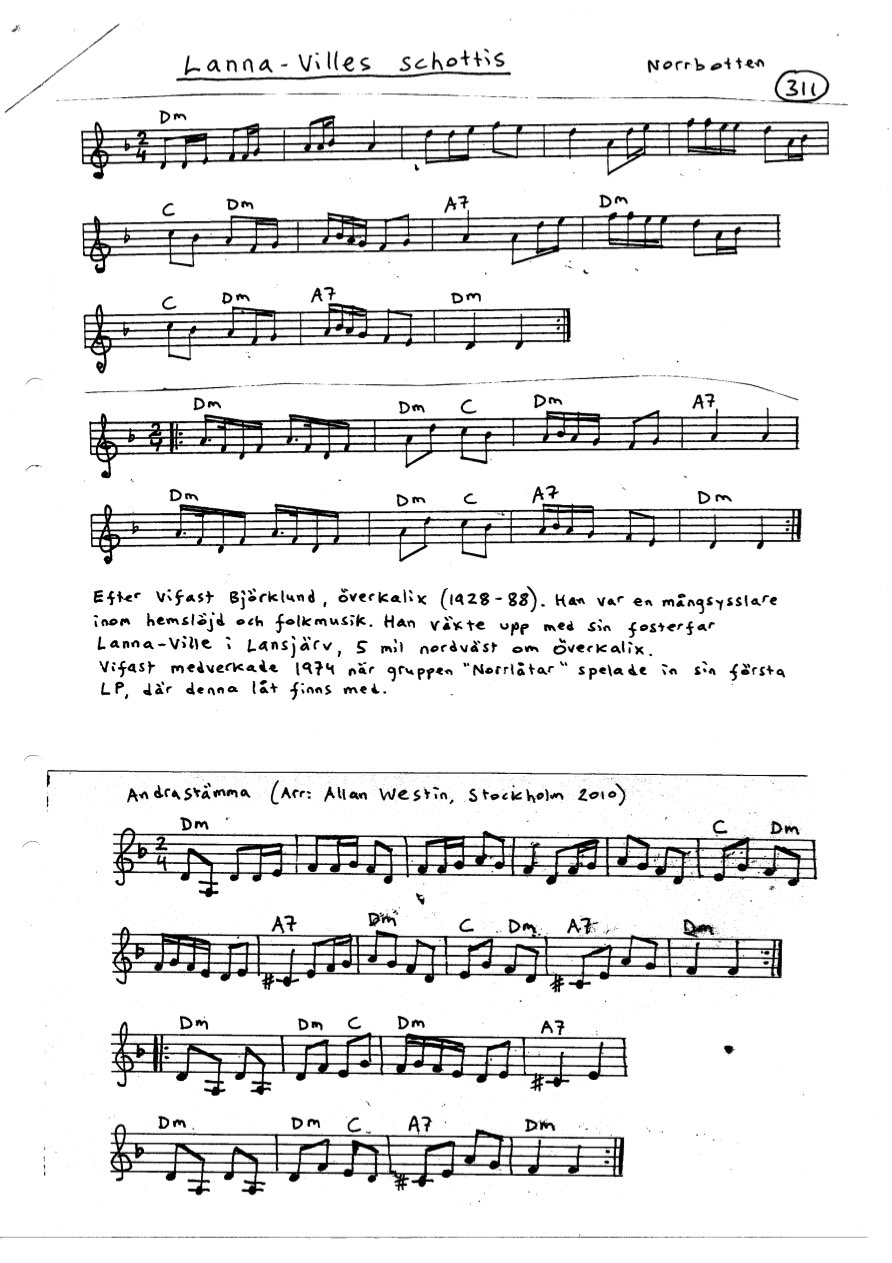 Lanna-Villes schottis

Norrbotten

311

Dm

C Dm A7 Dm

C Dm A7 Dm

Dm Dm C Dm A7

Dm Dm C A7 Dm

Efter Vifast Björklund, Överkalix (1928-88). Han var en mångsysslare inom hemslöjd och folkmusik. Han växte upp med sin fosterfar Lanna-Ville i Lansjärv, 5 mil nordväst om Överkalix.
Vifast medverkade 1974 när gruppen "Norrlåtar" spelade in sin första LP, där denna låt finns med.

Andrastämma (Arr: Allan Westin, Stockholm 2010)

Dm C Dm

A7 Dm C Dm A7 Dm

Dm Dm C Dm A7

Dm Dm C A7 Dm